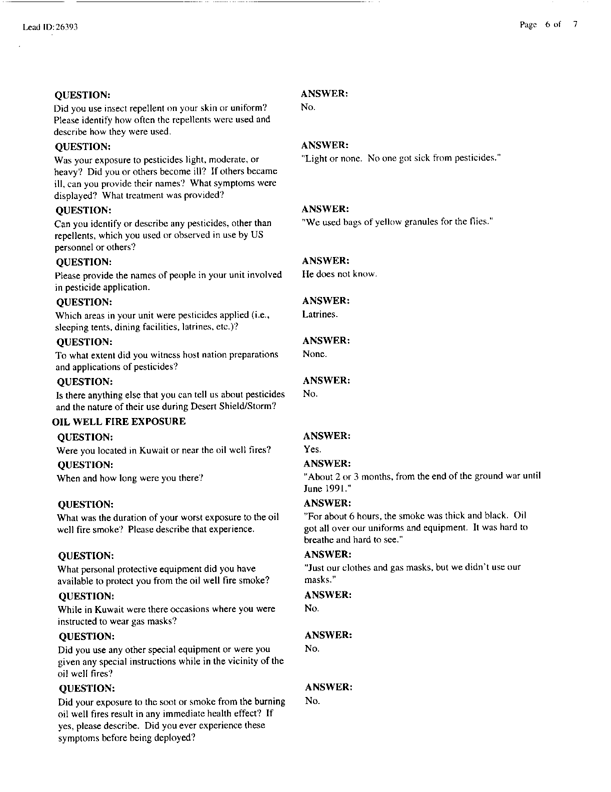 Lead ID: 26393

Page 6 of 7

QUESTION:
Did you use insect repellent on your skin or uniform? Please identify how often the repellents were used and describe how they were used.

ANSWER:
No.

QUESTION:
Was your exposure to pesticides light, moderate, or heavy? Did you or others become ill? If others became ill, can you provide their names? What symptoms were displayed? What treatment was provided?

ANSWER:
"Light or none. No one got sick from pesticides."

QUESTION:
Can you identify or describe any pesticides, other than repellents, which you used or observed in use by US personnel or others?

ANSWER:
"We used bags of yellow granules for the flies."

QUESTION:
Please provide the names of people in your unit involved in pesticide application.

ANSWER:
He does not know.

QUESTION:
Which areas in your unit were pesticides applied (i.e., sleeping tents, dining facilities, latrines, etc.)?

ANSWER:
Latrines.

QUESTION:
To what extent did you witness host nation preparations and applications of pesticides?

ANSWER:
None.

QUESTION:
Is there anything else that you can tell us about pesticides and the nature of their use during Desert Shield/Storm?

ANSWER:
No.

OIL WELL FIRE EXPOSURE

QUESTION:
Were you located in Kuwait or near the oil well fires?

ANSWER:
Yes.

QUESTION:
When and how long were you there?

ANSWER:
"About 2 or 3 months, from the end of the ground war until June 1991."

QUESTION:
What was the duration of your worst exposure to the oil well fire smoke? Please describe that experience.

ANSWER:
"For about 6 hours, the smoke was thick and black. Oil got all over our uniforms and equipment. It was hard to breathe and hard to see."

QUESTION:
What personal protective equipment did you have available to protect you from the oil well fire smoke?

ANSWER:
"Just our clothes and gas masks, but we didn't use our masks."

QUESTION:
While in Kuwait were there occasions where you were instructed to wear gas masks?

ANSWER:
No.

QUESTION:
Did you use any other special equipment or were you given any special instructions while in the vicinity of the oil well fires?

ANSWER:
No.

QUESTION:
Did your exposure to the soot or smoke from the burning oil well fires result in any immediate health effect? If yes, please describe. Did you ever experience these symptoms before being deployed?

ANSWER:
No.